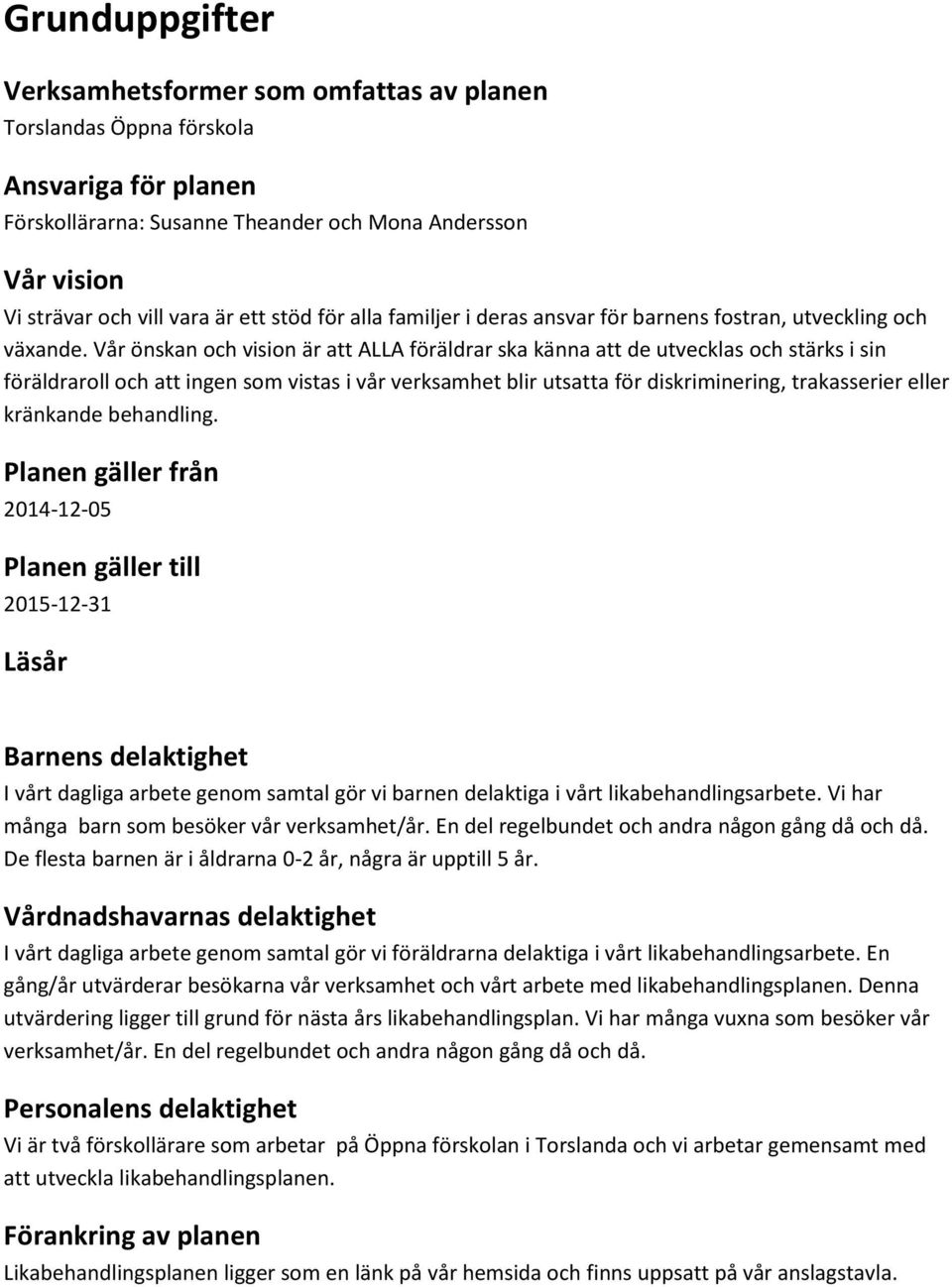 Grunduppgifter

Verksamhetsformer som omfattas av planen

Torslandas Öppna förskola

Ansvariga för planen

Förskollärarna: Susanne Theander och Mona Andersson

Vår vision

Vi strävar och vill vara är ett stöd för alla familjer i deras ansvar för barnens fostran, utveckling och växande. Vår önskan och vision är att ALLA föräldrar ska känna att de utvecklas och stärks i sin föräldraroll och att ingen som vistas i vår verksamhet blir utsatta för diskriminering, trakasserier eller kränkande behandling.

Planen gäller från

2014-12-05

Planen gäller till

2015-12-31

Läsår

Barnens delaktighet

I vårt dagliga arbete genom samtal gör vi barnen delaktiga i vårt likabehandlingsarbete. Vi har många barn som besöker vår verksamhet/år. En del regelbundet och andra någon gång då och då. De flesta barnen är i åldrarna 0-2 år, några är upptill 5 år.

Vårdnadshavarnas delaktighet

I vårt dagliga arbete genom samtal gör vi föräldrarna delaktiga i vårt likabehandlingsarbete. En gång/år utvärderar besökarna vår verksamhet och vårt arbete med likabehandlingsplanen. Denna utvärdering ligger till grund för nästa års likabehandlingsplan. Vi har många vuxna som besöker vår verksamhet/år. En del regelbundet och andra någon gång då och då.

Personalens delaktighet

Vi är två förskollärare som arbetar på Öppna förskolan i Torslanda och vi arbetar gemensamt med att utveckla likabehandlingsplanen.

Förankring av planen

Likabehandlingsplanen ligger som en länk på vår hemsida och finns uppsatt på vår anslagstavla.